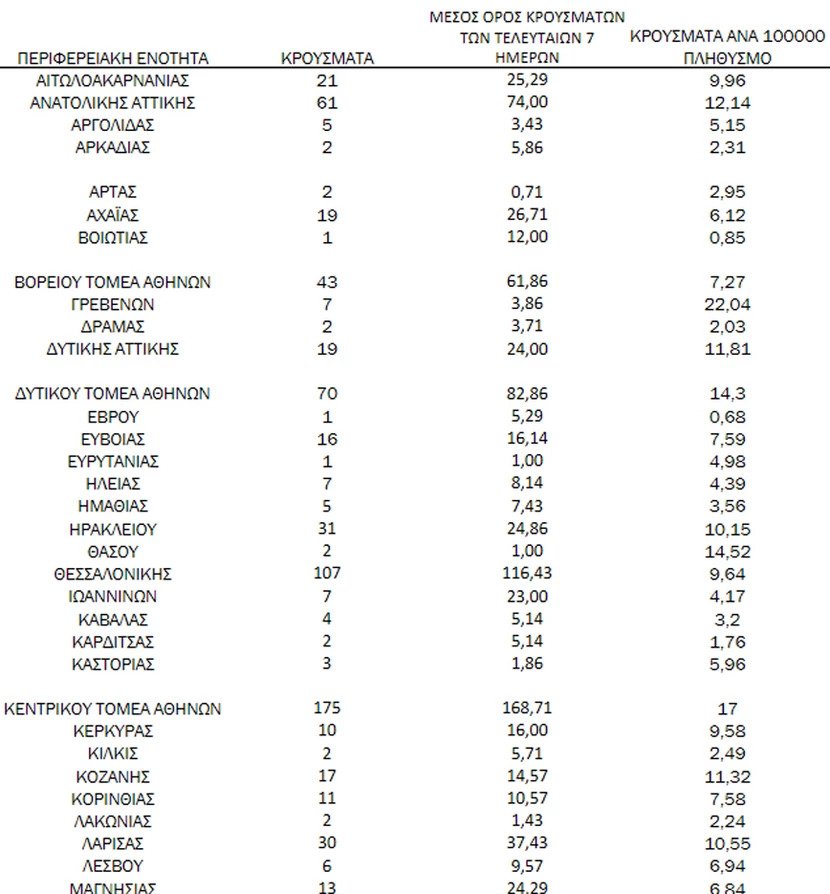 | ΠΕΡΙΦΕΡΕΙΑΚΗ ΕΝΟΤΗΤΑ | ΚΡΟΥΣΜΑΤΑ | ΜΕΣΟΣ ΟΡΟΣ ΚΡΟΥΣΜΑΤΩΝ ΤΩΝ ΤΕΛΕΥΤΑΙΩΝ 7 ΗΜΕΡΩΝ | ΚΡΟΥΣΜΑΤΑ ΑΝΑ 100000 ΠΛΗΘΥΣΜΟ |
|---|---|---|---|
| ΑΙΤΩΛΟΑΚΑΡΝΑΝΙΑΣ | 21 | 25,29 | 9,96 |
| ΑΝΑΤΟΛΙΚΗΣ ΑΤΤΙΚΗΣ | 61 | 74,00 | 12,14 |
| ΑΡΓΟΛΙΔΑΣ | 5 | 3,43 | 5,15 |
| ΑΡΚΑΔΙΑΣ | 2 | 5,86 | 2,31 |
| ΑΡΤΑΣ | 2 | 0,71 | 2,95 |
| ΑΧΑΪΑΣ | 19 | 26,71 | 6,12 |
| ΒΟΙΩΤΙΑΣ | 1 | 12,00 | 0,85 |
| ΒΟΡΕΙΟΥ ΤΟΜΕΑ ΑΘΗΝΩΝ | 43 | 61,86 | 7,27 |
| ΓΡΕΒΕΝΩΝ | 7 | 3,86 | 22,04 |
| ΔΡΑΜΑΣ | 2 | 3,71 | 2,03 |
| ΔΥΤΙΚΗΣ ΑΤΤΙΚΗΣ | 19 | 24,00 | 11,81 |
| ΔΥΤΙΚΟΥ ΤΟΜΕΑ ΑΘΗΝΩΝ | 70 | 82,86 | 14,3 |
| ΕΒΡΟΥ | 1 | 5,29 | 0,68 |
| ΕΥΒΟΙΑΣ | 16 | 16,14 | 7,59 |
| ΕΥΡΥΤΑΝΙΑΣ | 1 | 1,00 | 4,98 |
| ΗΛΕΙΑΣ | 7 | 8,14 | 4,39 |
| ΗΜΑΘΙΑΣ | 5 | 7,43 | 3,56 |
| ΗΡΑΚΛΕΙΟΥ | 31 | 24,86 | 10,15 |
| ΘΑΣΟΥ | 2 | 1,00 | 14,52 |
| ΘΕΣΣΑΛΟΝΙΚΗΣ | 107 | 116,43 | 9,64 |
| ΙΩΑΝΝΙΝΩΝ | 7 | 23,00 | 4,17 |
| ΚΑΒΑΛΑΣ | 4 | 5,14 | 3,2 |
| ΚΑΡΔΙΤΣΑΣ | 2 | 5,14 | 1,76 |
| ΚΑΣΤΟΡΙΑΣ | 3 | 1,86 | 5,96 |
| ΚΕΝΤΡΙΚΟΥ ΤΟΜΕΑ ΑΘΗΝΩΝ | 175 | 168,71 | 17 |
| ΚΕΡΚΥΡΑΣ | 10 | 16,00 | 9,58 |
| ΚΙΛΚΙΣ | 2 | 5,71 | 2,49 |
| ΚΟΖΑΝΗΣ | 17 | 14,57 | 11,32 |
| ΚΟΡΙΝΘΙΑΣ | 11 | 10,57 | 7,58 |
| ΛΑΚΩΝΙΑΣ | 2 | 1,43 | 2,24 |
| ΛΑΡΙΣΑΣ | 30 | 37,43 | 10,55 |
| ΛΕΣΒΟΥ | 6 | 9,57 | 6,94 |
| ΜΑΓΝΗΣΙΑΣ | 13 | 24,29 | 6,84 |